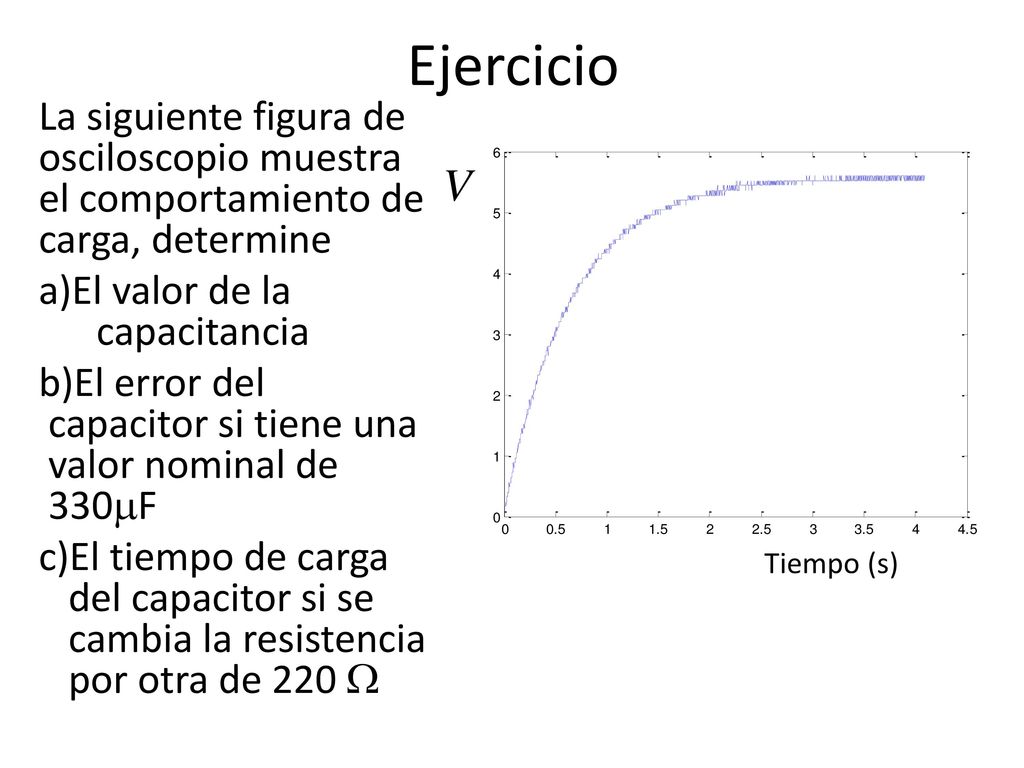 Ejercicio

La siguiente figura de osciloscopio muestra el comportamiento de carga, determine

a)El valor de la capacitancia

b)El error del capacitor si tiene una valor nominal de 330$\mu$F

c)El tiempo de carga del capacitor si se cambia la resistencia por otra de 220 $\Omega$

$V$

6
5
4
3
2
1
0

0 0.5 1 1.5 2 2.5 3 3.5 4 4.5

Tiempo (s)